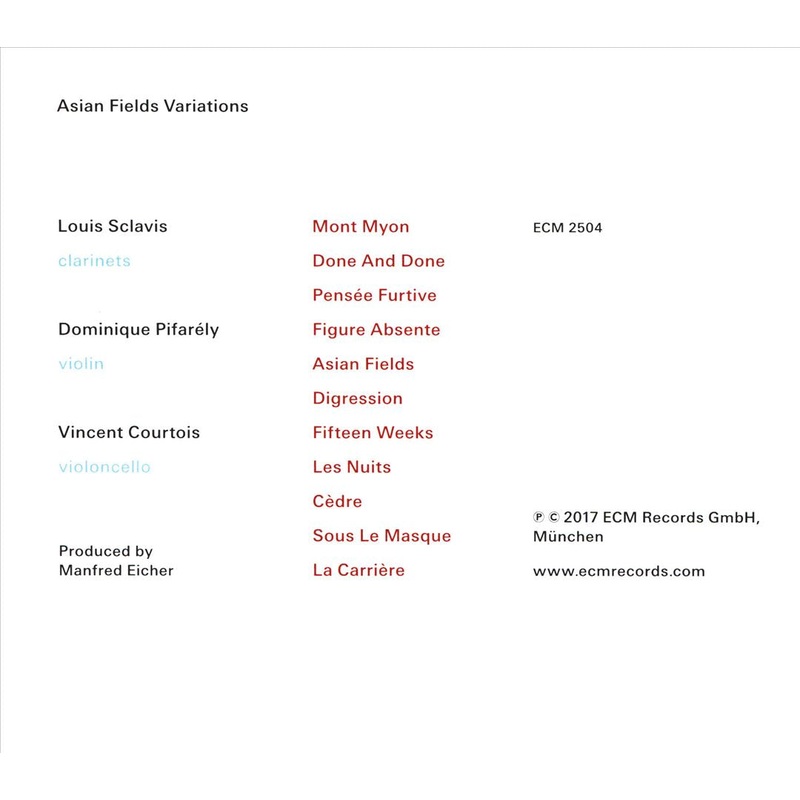 Asian Fields Variations

Louis Sclavis

clarinets

Dominique Pifarély

violin

Vincent Courtois

violoncello

Produced by
Manfred Eicher

Mont Myon

Done And Done

Pensée Furtive

Figure Absente

Asian Fields

Digression

Fifteen Weeks

Les Nuits

Cèdre

Sous Le Masque

La Carrière

ECM 2504

℗ © 2017 ECM Records GmbH, München

www.ecmrecords.com